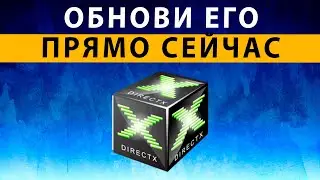 ОБНОВИ ЕГО
ПРЯМО СЕЙЧАС

DIRECTX
DIRECTX
DIRECTX